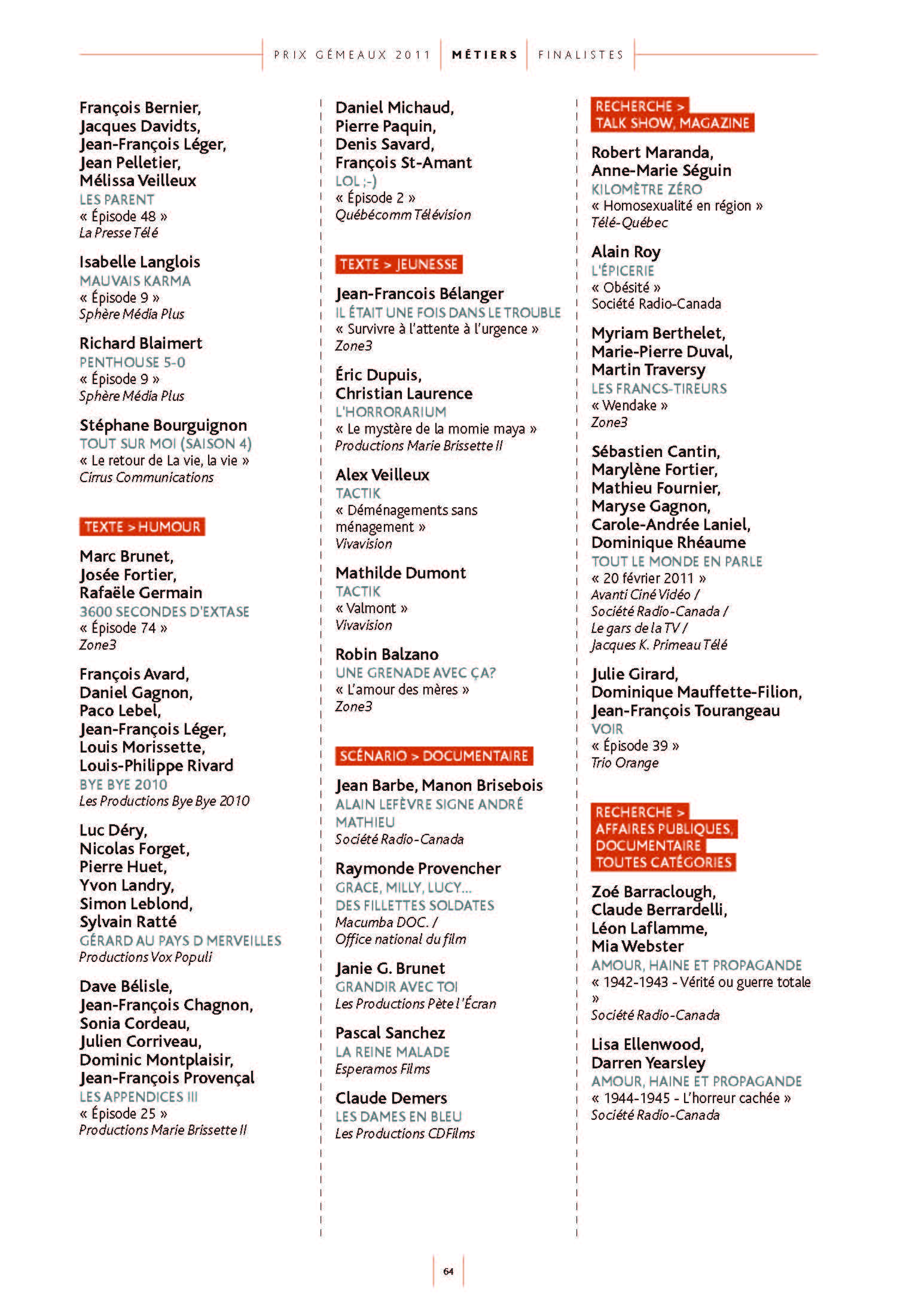 PRIX GÉMEAUX 2011 | MÉTIERS | FINALISTES

François Bernier, Jacques Davidts, Jean-François Léger, Jean Pelletier, Mélissa Veilleux
LES PARENT
« Épisode 48 »
La Presse Télé

Isabelle Langlois
MAUVAIS KARMA
« Épisode 9 »
Sphère Média Plus

Richard Blaimert
PENTHOUSE 5-0
« Épisode 9 »
Sphère Média Plus

Stéphane Bourguignon
TOUT SUR MOI (SAISON 4)
« Le retour de La vie, la vie »
Cirrus Communications

TEXTE > HUMOUR

Marc Brunet, Josée Fortier, Rafaële Germain
3600 SECONDES D'EXTASE
« Épisode 74 »
Zone3

François Avard, Daniel Gagnon, Paco Lebel, Jean-François Léger, Louis Morissette, Louis-Philippe Rivard
BYE BYE 2010
Les Productions Bye Bye 2010

Luc Déry, Nicolas Forget, Pierre Huet, Yvon Landry, Simon Leblond, Sylvain Ratté
GÉRARD AU PAYS D MERVEILLES
Productions Vox Populi

Dave Bélisle, Jean-François Chagnon, Sonia Cordeau, Julien Corriveau, Dominic Montplaisir, Jean-François Provençal
LES APPENDICES III
« Épisode 25 »
Productions Marie Brissette II

Daniel Michaud, Pierre Paquin, Denis Savard, François St-Amant
LOL ;-)
« Épisode 2 »
Québécomm Télévision

TEXTE > JEUNESSE

Jean-Francois Bélanger
IL ÉTAIT UNE FOIS DANS LE TROUBLE
« Survivre à l'attente à l'urgence »
Zone3

Éric Dupuis, Christian Laurence
L'HORRORARIUM
« Le mystère de la momie maya »
Productions Marie Brissette II

Alex Veilleux
TACTIK
« Déménagements sans ménagement »
Vivavision

Mathilde Dumont
TACTIK
« Valmont »
Vivavision

Robin Balzano
UNE GRENADE AVEC ÇA?
« L'amour des mères »
Zone3

SCÉNARIO > DOCUMENTAIRE

Jean Barbe, Manon Brisebois
ALAIN LEFÈVRE SIGNE ANDRÉ MATHIEU
Société Radio-Canada

Raymonde Provencher
GRACE, MILLY, LUCY... DES FILLETTES SOLDATES
Macumba DOC. / Office national du film

Janie G. Brunet
GRANDIR AVEC TOI
Les Productions Pète l'Écran

Pascal Sanchez
LA REINE MALADE
Esperamos Films

Claude Demers
LES DAMES EN BLEU
Les Productions CDFilms

RECHERCHE > TALK SHOW, MAGAZINE

Robert Maranda, Anne-Marie Séguin
KILOMÈTRE ZÉRO
« Homosexualité en région »
Télé-Québec

Alain Roy
L'ÉPICERIE
« Obésité »
Société Radio-Canada

Myriam Berthelet, Marie-Pierre Duval, Martin Traversy
LES FRANCS-TIREURS
« Wendake »
Zone3

Sébastien Cantin, Marylène Fortier, Mathieu Fournier, Maryse Gagnon, Carole-Andrée Laniel, Dominique Rhéaume
TOUT LE MONDE EN PARLE
« 20 février 2011 »
Avanti Ciné Vidéo / Société Radio-Canada / Le gars de la TV / Jacques K. Primeau Télé

Julie Girard, Dominique Mauffette-Filion, Jean-François Tourangeau
VOIR
« Épisode 39 »
Trio Orange

RECHERCHE > AFFAIRES PUBLIQUES, DOCUMENTAIRE TOUTES CATÉGORIES

Zoé Barraclough, Claude Berrardelli, Léon Laflamme, Mia Webster
AMOUR, HAINE ET PROPAGANDE
« 1942-1943 - Vérité ou guerre totale »
Société Radio-Canada

Lisa Ellenwood, Darren Yearsley
AMOUR, HAINE ET PROPAGANDE
« 1944-1945 - L'horreur cachée »
Société Radio-Canada

64